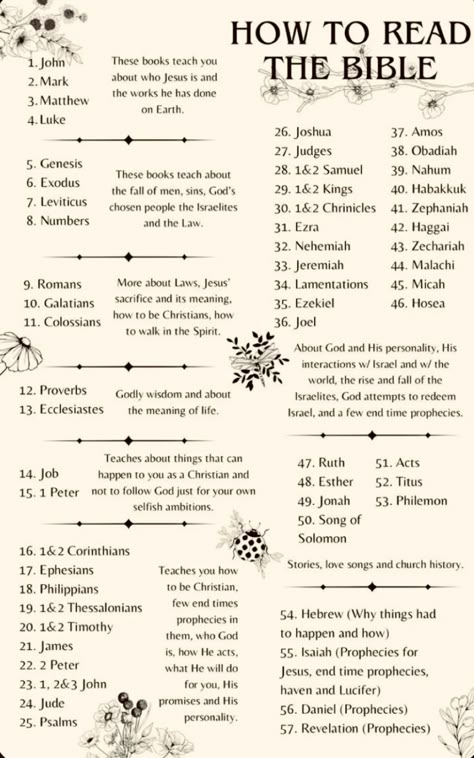 HOW TO READ THE BIBLE

1. John
2. Mark
3. Matthew
4. Luke

These books teach you about who Jesus is and the works he has done on Earth.

5. Genesis
6. Exodus
7. Leviticus
8. Numbers

These books teach about the fall of men, sins, God's chosen people the Israelites and the Law.

9. Romans
10. Galatians
11. Colossians

More about Laws, Jesus' sacrifice and its meaning, how to be Christians, how to walk in the Spirit.

12. Proverbs
13. Ecclesiastes

Godly wisdom and about the meaning of life.

14. Job
15. 1 Peter

Teaches about things that can happen to you as a Christian and not to follow God just for your own selfish ambitions.

16. 1&2 Corinthians
17. Ephesians
18. Philippians
19. 1&2 Thessalonians
20. 1&2 Timothy
21. James
22. 2 Peter
23. 1, 2&3 John
24. Jude
25. Psalms

Teaches you how to be Christian, few end times prophecies in them, who God is, how He acts, what He will do for you, His promises and His personality.

26. Joshua
27. Judges
28. 1&2 Samuel
29. 1&2 Kings
30. 1&2 Chrinicles
31. Ezra
32. Nehemiah
33. Jeremiah
34. Lamentations
35. Ezekiel
36. Joel

37. Amos
38. Obadiah
39. Nahum
40. Habakkuk
41. Zephaniah
42. Haggai
43. Zechariah
44. Malachi
45. Micah
46. Hosea

About God and His personality, His interactions w/ Israel and w/ the world, the rise and fall of the Israelites, God attempts to redeem Israel, and a few end time prophecies.

47. Ruth
48. Esther
49. Jonah
50. Song of Solomon

51. Acts
52. Titus
53. Philemon

Stories, love songs and church history.

54. Hebrew (Why things had to happen and how)
55. Isaiah (Prophecies for Jesus, end time prophecies, haven and Lucifer)
56. Daniel (Prophecies)
57. Revelation (Prophecies)